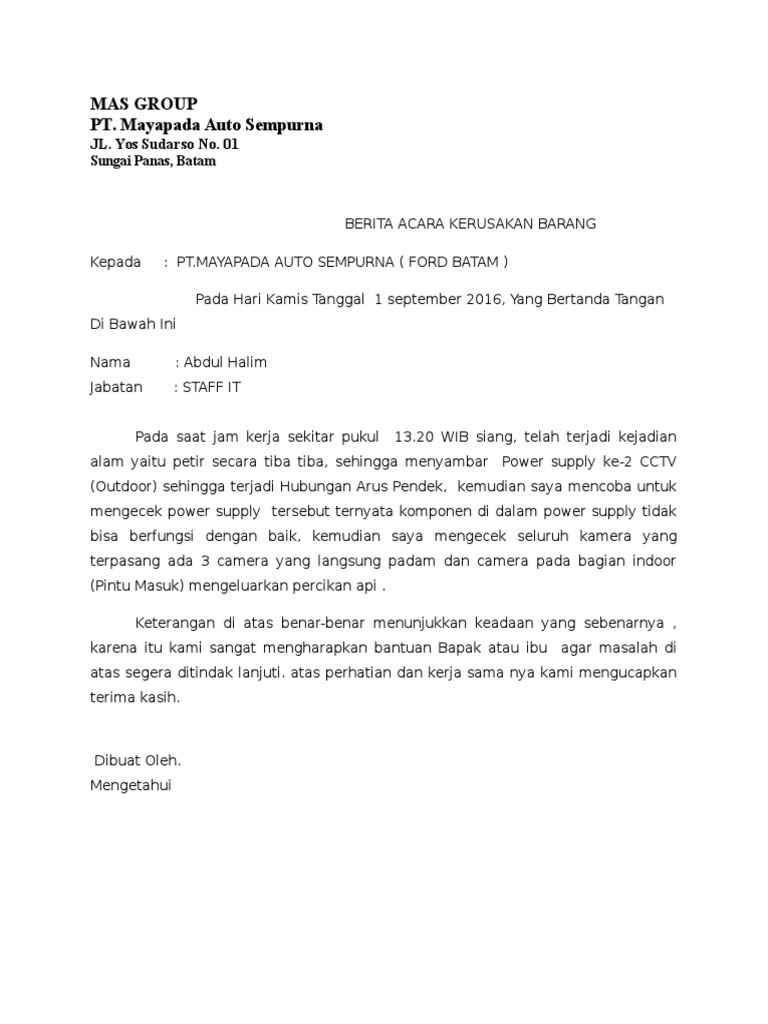 MAS GROUP
PT. Mayapada Auto Sempurna
JL. Yos Sudarso No. 01
Sungai Panas, Batam

BERITA ACARA KERUSAKAN BARANG

Kepada : PT.MAYAPADA AUTO SEMPURNA ( FORD BATAM )

Pada Hari Kamis Tanggal 1 september 2016, Yang Bertanda Tangan Di Bawah Ini

Nama : Abdul Halim
Jabatan : STAFF IT

Pada saat jam kerja sekitar pukul 13.20 WIB siang, telah terjadi kejadian alam yaitu petir secara tiba tiba, sehingga menyambar Power supply ke-2 CCTV (Outdoor) sehingga terjadi Hubungan Arus Pendek, kemudian saya mencoba untuk mengecek power supply tersebut ternyata komponen di dalam power supply tidak bisa berfungsi dengan baik, kemudian saya mengecek seluruh kamera yang terpasang ada 3 camera yang langsung padam dan camera pada bagian indoor (Pintu Masuk) mengeluarkan percikan api .

Keterangan di atas benar-benar menunjukkan keadaan yang sebenarnya , karena itu kami sangat mengharapkan bantuan Bapak atau ibu agar masalah di atas segera ditindak lanjuti. atas perhatian dan kerja sama nya kami mengucapkan terima kasih.

Dibuat Oleh.
Mengetahui